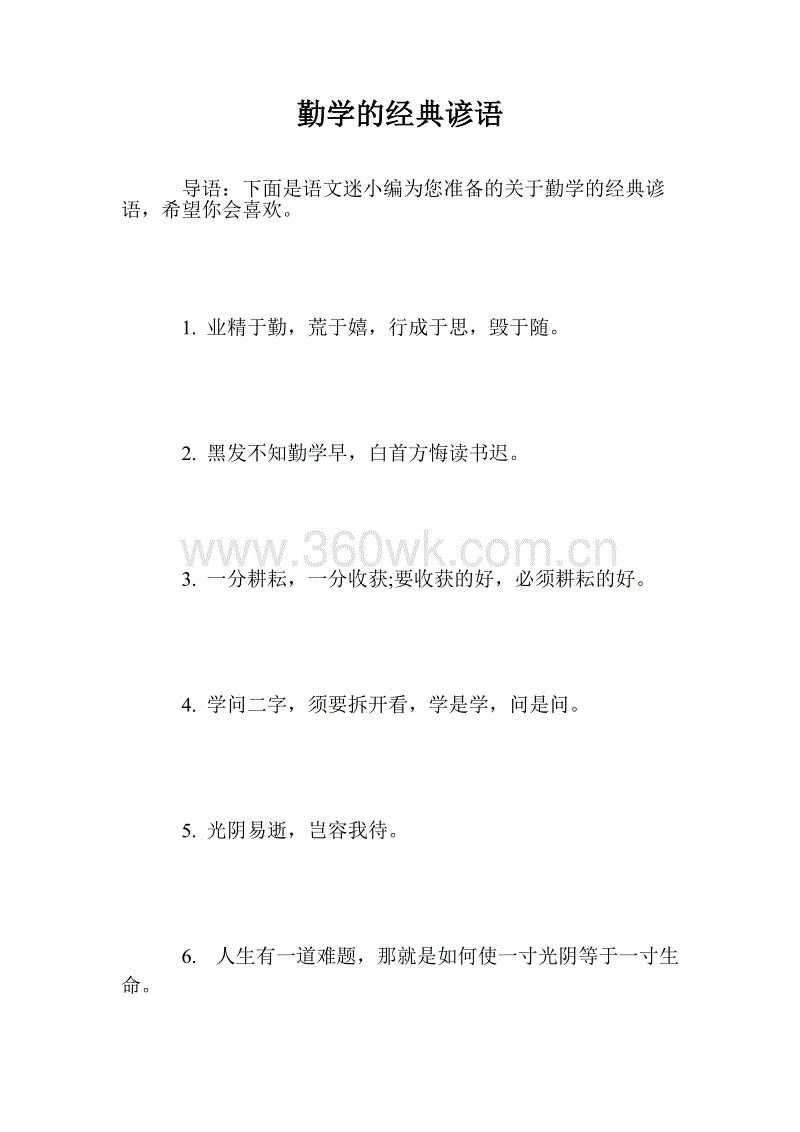 勤学的经典谚语

导语：下面是语文迷小编为您准备的关于勤学的经典谚语，希望你会喜欢。

1. 业精于勤，荒于嬉，行成于思，毁于随。

2. 黑发不知勤学早，白首方悔读书迟。

www.360wk.com.cn

3. 一分耕耘，一分收获;要收获的好，必须耕耘的好。

4. 学问二字，须要拆开看，学是学，问是问。

5. 光阴易逝，岂容我待。

6. 人生有一道难题，那就是如何使一寸光阴等于一寸生命。